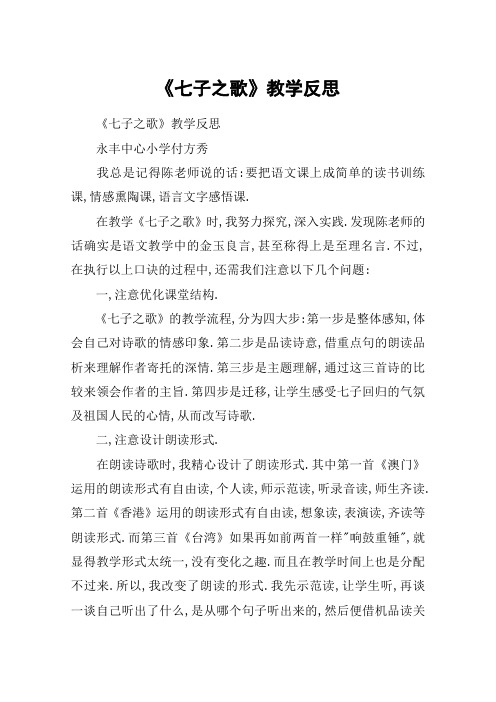 《七子之歌》教学反思

《七子之歌》教学反思

永丰中心小学付方秀

我总是记得陈老师说的话:要把语文课上成简单的读书训练课,情感熏陶课,语言文字感悟课.

在教学《七子之歌》时,我努力探究,深入实践.发现陈老师的话确实是语文教学中的金玉良言,甚至称得上是至理名言.不过,在执行以上口诀的过程中,还需我们注意以下几个问题:

一,注意优化课堂结构.

《七子之歌》的教学流程,分为四大步:第一步是整体感知,体会自己对诗歌的情感印象.第二步是品读诗意,借重点句的朗读品析来理解作者寄托的深情.第三步是主题理解,通过这三首诗的比较来领会作者的主旨.第四步是迁移,让学生感受七子回归的气氛及祖国人民的心情,从而改写诗歌.

二,注意设计朗读形式.

在朗读诗歌时,我精心设计了朗读形式.其中第一首《澳门》运用的朗读形式有自由读,个人读,师示范读,听录音读,师生齐读.第二首《香港》运用的朗读形式有自由读,想象读,表演读,齐读等朗读形式.而第三首《台湾》如果再如前两首一样"响鼓重锤",就显得教学形式太统一,没有变化之趣.而且在教学时间上也是分配不过来.所以,我改变了朗读的形式.我先示范读,让学生听,再谈一谈自己听出了什么,是从哪个句子听出来的,然后便借机品读关